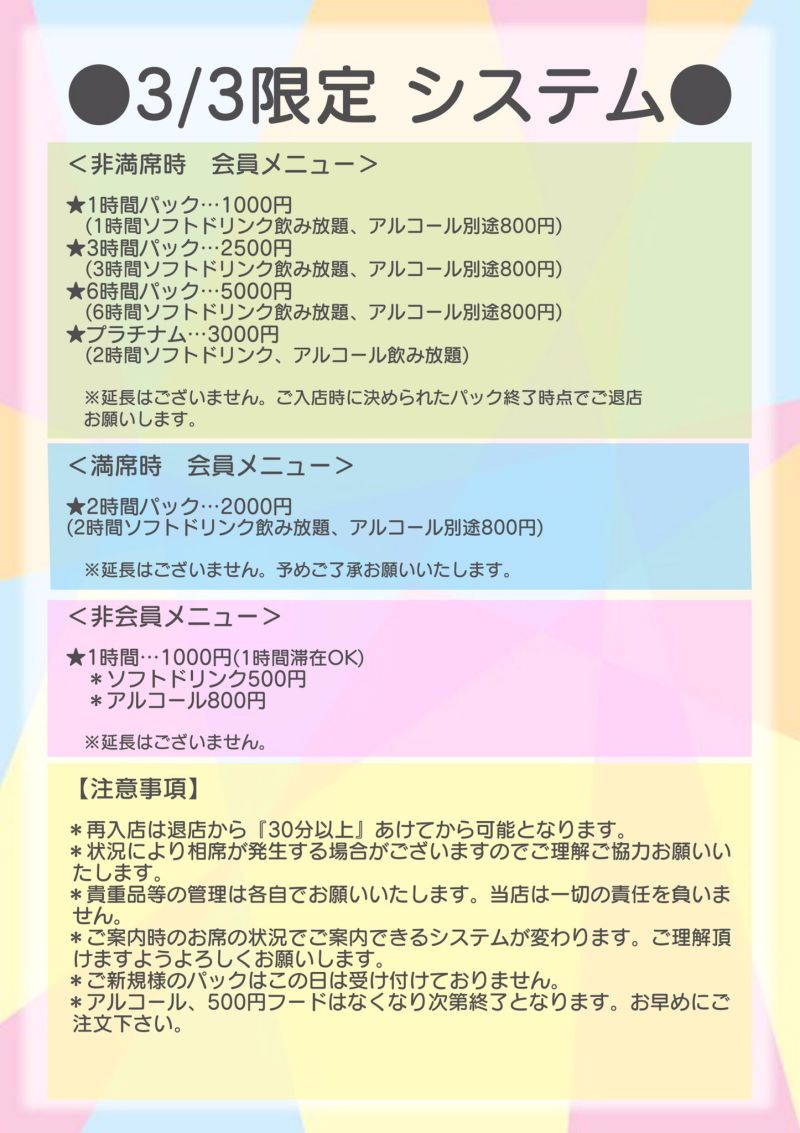 ●3/3限定 システム●

＜非満席時　会員メニュー＞

★1時間パック…1000円
（1時間ソフトドリンク飲み放題、アルコール別途800円）
★3時間パック…2500円
（3時間ソフトドリンク飲み放題、アルコール別途800円）
★6時間パック…5000円
（6時間ソフトドリンク飲み放題、アルコール別途800円）
★プラチナム…3000円
（2時間ソフトドリンク、アルコール飲み放題）

※延長はございません。ご入店時に決められたパック終了時点でご退店お願いします。

＜満席時　会員メニュー＞

★2時間パック…2000円
(2時間ソフトドリンク飲み放題、アルコール別途800円)

※延長はございません。予めご了承お願いいたします。

＜非会員メニュー＞

★1時間…1000円(1時間滞在OK)
＊ソフトドリンク500円
＊アルコール800円

※延長はございません。

【注意事項】

＊再入店は退店から『30分以上』あけてから可能となります。
＊状況により相席が発生する場合がございますのでご理解ご協力お願いいたします。
＊貴重品等の管理は各自でお願いいたします。当店は一切の責任を負いません。
＊ご案内時のお席の状況でご案内できるシステムが変わります。ご理解頂けますようよろしくお願いします。
＊ご新規様のパックはこの日は受け付けておりません。
＊アルコール、500円フードはなくなり次第終了となります。お早めにご注文下さい。